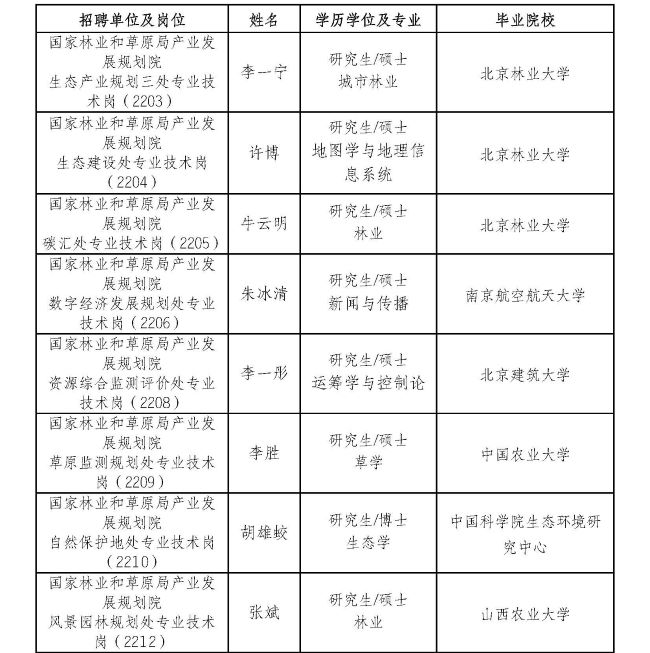 | 招聘单位及岗位 | 姓名 | 学历学位及专业 | 毕业院校 |
|---|---|---|---|
| 国家林业和草原局产业发展规划院 生态产业规划三处专业技术岗（2203） | 李一宁 | 研究生/硕士 城市林业 | 北京林业大学 |
| 国家林业和草原局产业发展规划院 生态建设处专业技术岗（2204） | 许博 | 研究生/硕士 地图学与地理信息系统 | 北京林业大学 |
| 国家林业和草原局产业发展规划院 碳汇处专业技术岗（2205） | 牛云明 | 研究生/硕士 林业 | 北京林业大学 |
| 国家林业和草原局产业发展规划院 数字经济发展规划处专业技术岗（2206） | 朱冰清 | 研究生/硕士 新闻与传播 | 南京航空航天大学 |
| 国家林业和草原局产业发展规划院 资源综合监测评价处专业技术岗（2208） | 李一彤 | 研究生/硕士 运筹学与控制论 | 北京建筑大学 |
| 国家林业和草原局产业发展规划院 草原监测规划处专业技术岗（2209） | 李胜 | 研究生/硕士 草学 | 中国农业大学 |
| 国家林业和草原局产业发展规划院 自然保护地处专业技术岗（2210） | 胡雄蛟 | 研究生/博士 生态学 | 中国科学院生态环境研究中心 |
| 国家林业和草原局产业发展规划院 风景园林规划处专业技术岗（2212） | 张斌 | 研究生/硕士 林业 | 山西农业大学 |